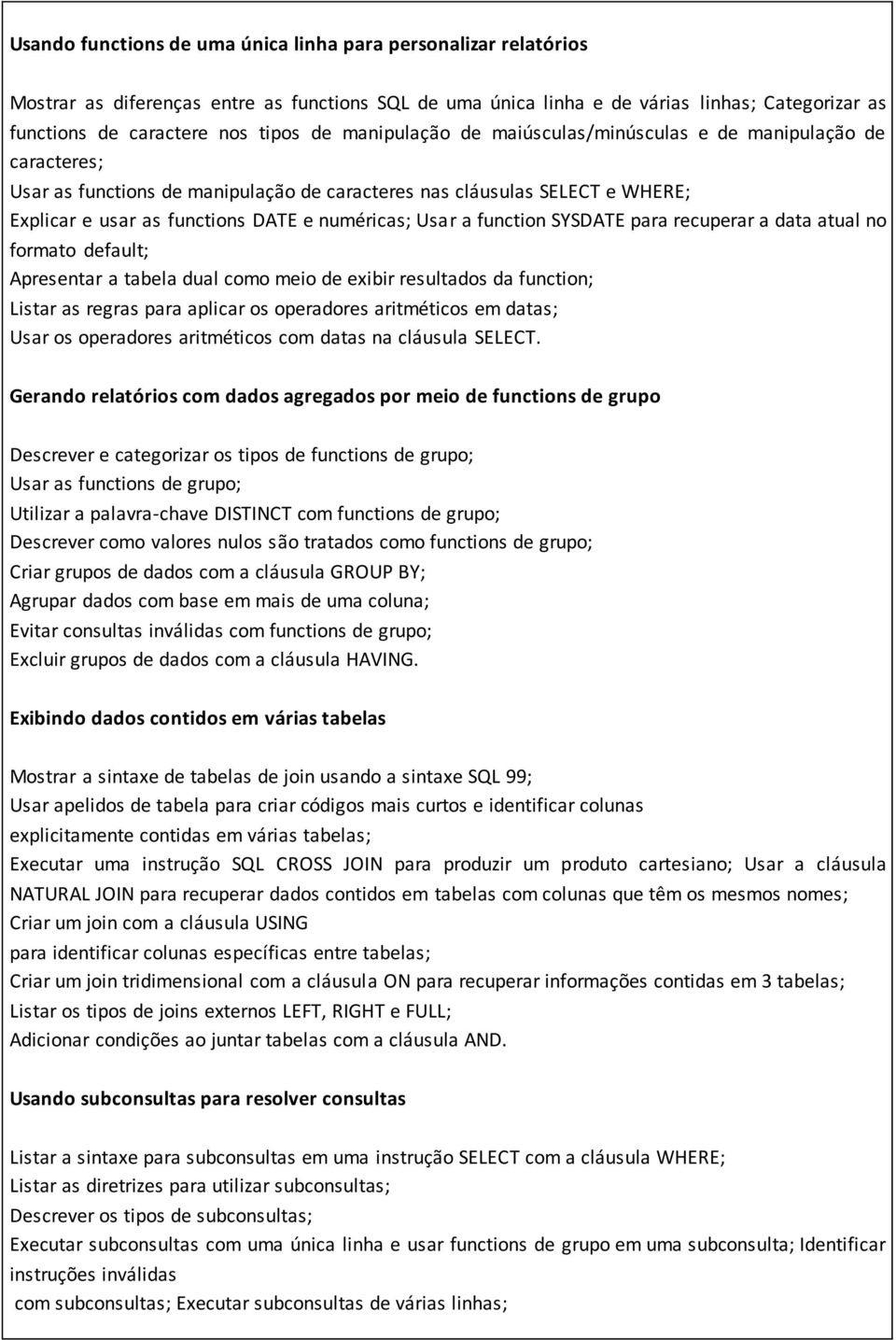 Usando functions de uma única linha para personalizar relatórios

Mostrar as diferenças entre as functions SQL de uma única linha e de várias linhas; Categorizar as functions de caractere nos tipos de manipulação de maiúsculas/minúsculas e de manipulação de caracteres;
Usar as functions de manipulação de caracteres nas cláusulas SELECT e WHERE;
Explicar e usar as functions DATE e numéricas; Usar a function SYSDATE para recuperar a data atual no formato default;
Apresentar a tabela dual como meio de exibir resultados da function;
Listar as regras para aplicar os operadores aritméticos em datas;
Usar os operadores aritméticos com datas na cláusula SELECT.

Gerando relatórios com dados agregados por meio de functions de grupo

Descrever e categorizar os tipos de functions de grupo;
Usar as functions de grupo;
Utilizar a palavra-chave DISTINCT com functions de grupo;
Descrever como valores nulos são tratados como functions de grupo;
Criar grupos de dados com a cláusula GROUP BY;
Agrupar dados com base em mais de uma coluna;
Evitar consultas inválidas com functions de grupo;
Excluir grupos de dados com a cláusula HAVING.

Exibindo dados contidos em várias tabelas

Mostrar a sintaxe de tabelas de join usando a sintaxe SQL 99;
Usar apelidos de tabela para criar códigos mais curtos e identificar colunas explicitamente contidas em várias tabelas;
Executar uma instrução SQL CROSS JOIN para produzir um produto cartesiano; Usar a cláusula NATURAL JOIN para recuperar dados contidos em tabelas com colunas que têm os mesmos nomes;
Criar um join com a cláusula USING
para identificar colunas específicas entre tabelas;
Criar um join tridimensional com a cláusula ON para recuperar informações contidas em 3 tabelas;
Listar os tipos de joins externos LEFT, RIGHT e FULL;
Adicionar condições ao juntar tabelas com a cláusula AND.

Usando subconsultas para resolver consultas

Listar a sintaxe para subconsultas em uma instrução SELECT com a cláusula WHERE;
Listar as diretrizes para utilizar subconsultas;
Descrever os tipos de subconsultas;
Executar subconsultas com uma única linha e usar functions de grupo em uma subconsulta; Identificar instruções inválidas
com subconsultas; Executar subconsultas de várias linhas;